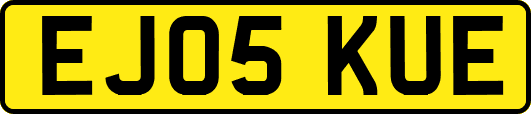 EJ05 KUE